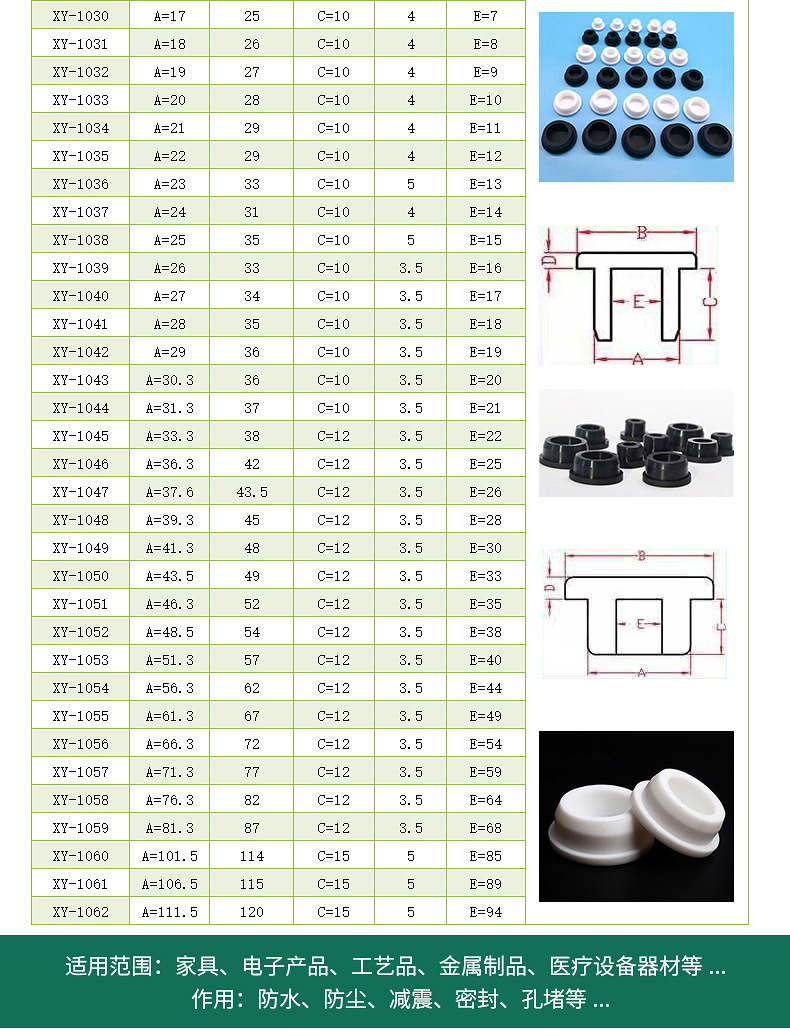 | XY-1030 | A=17 | 25 | C=10 | 4 | E=7 |
|---|---|---|---|---|---|
| XY-1031 | A=18 | 26 | C=10 | 4 | E=8 |
| XY-1032 | A=19 | 27 | C=10 | 4 | E=9 |
| XY-1033 | A=20 | 28 | C=10 | 4 | E=10 |
| XY-1034 | A=21 | 29 | C=10 | 4 | E=11 |
| XY-1035 | A=22 | 29 | C=10 | 4 | E=12 |
| XY-1036 | A=23 | 33 | C=10 | 5 | E=13 |
| XY-1037 | A=24 | 31 | C=10 | 4 | E=14 |
| XY-1038 | A=25 | 35 | C=10 | 5 | E=15 |
| XY-1039 | A=26 | 33 | C=10 | 3.5 | E=16 |
| XY-1040 | A=27 | 34 | C=10 | 3.5 | E=17 |
| XY-1041 | A=28 | 35 | C=10 | 3.5 | E=18 |
| XY-1042 | A=29 | 36 | C=10 | 3.5 | E=19 |
| XY-1043 | A=30.3 | 36 | C=10 | 3.5 | E=20 |
| XY-1044 | A=31.3 | 37 | C=10 | 3.5 | E=21 |
| XY-1045 | A=33.3 | 38 | C=12 | 3.5 | E=22 |
| XY-1046 | A=36.3 | 42 | C=12 | 3.5 | E=25 |
| XY-1047 | A=37.6 | 43.5 | C=12 | 3.5 | E=26 |
| XY-1048 | A=39.3 | 45 | C=12 | 3.5 | E=28 |
| XY-1049 | A=41.3 | 48 | C=12 | 3.5 | E=30 |
| XY-1050 | A=43.5 | 49 | C=12 | 3.5 | E=33 |
| XY-1051 | A=46.3 | 52 | C=12 | 3.5 | E=35 |
| XY-1052 | A=48.5 | 54 | C=12 | 3.5 | E=38 |
| XY-1053 | A=51.3 | 57 | C=12 | 3.5 | E=40 |
| XY-1054 | A=56.3 | 62 | C=12 | 3.5 | E=44 |
| XY-1055 | A=61.3 | 67 | C=12 | 3.5 | E=49 |
| XY-1056 | A=66.3 | 72 | C=12 | 3.5 | E=54 |
| XY-1057 | A=71.3 | 77 | C=12 | 3.5 | E=59 |
| XY-1058 | A=76.3 | 82 | C=12 | 3.5 | E=64 |
| XY-1059 | A=81.3 | 87 | C=12 | 3.5 | E=68 |
| XY-1060 | A=101.5 | 114 | C=15 | 5 | E=85 |
| XY-1061 | A=106.5 | 115 | C=15 | 5 | E=89 |
| XY-1062 | A=111.5 | 120 | C=15 | 5 | E=94 |

B D E C A

B D E C A

适用范围：家具、电子产品、工艺品、金属制品、医疗设备器材等 ...
作用：防水、防尘、减震、密封、孔堵等 ...